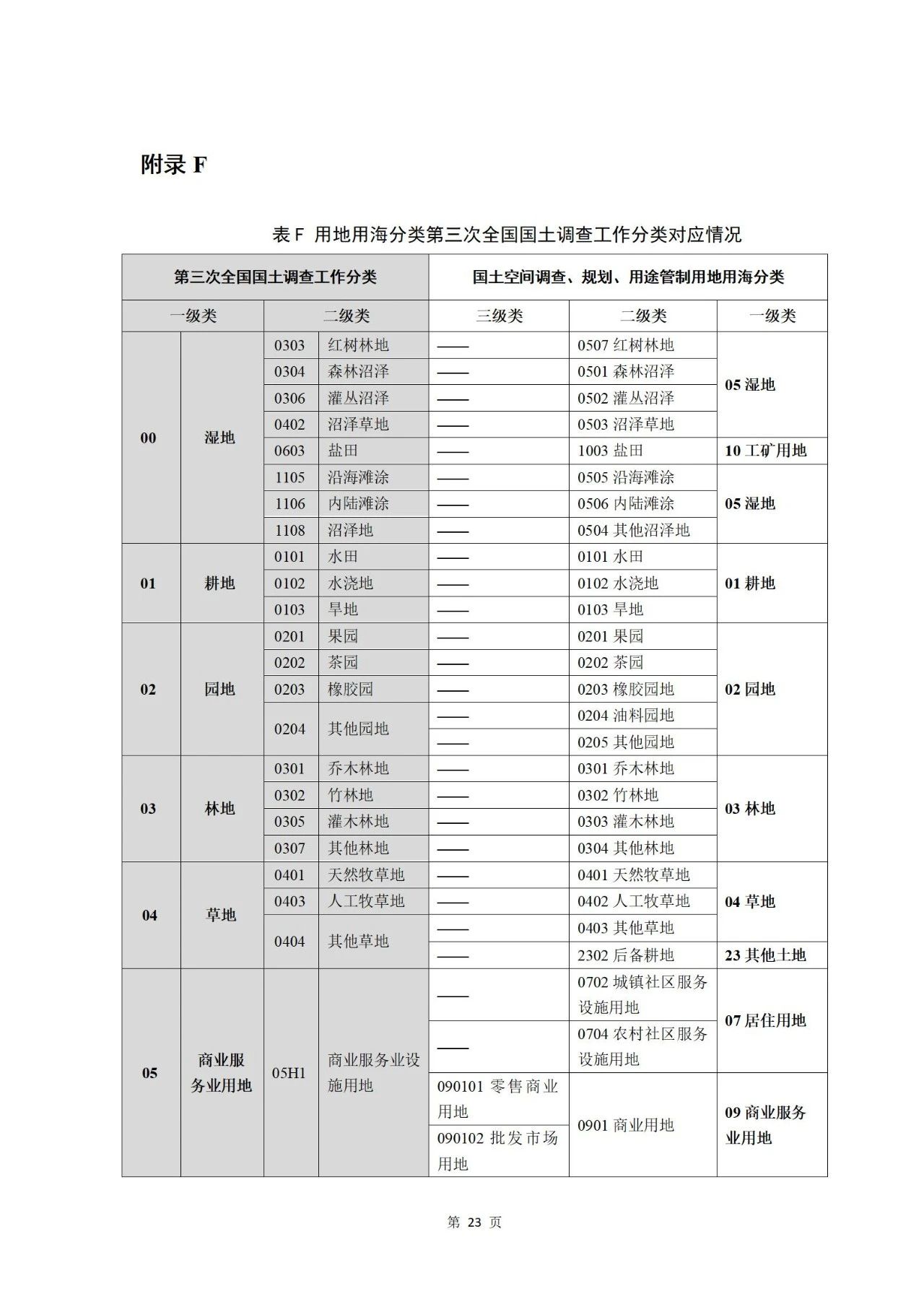 附录 F

表 F 用地用海分类第三次全国国土调查工作分类对应情况

| 第三次全国国土调查工作分类 | | | | 国土空间调查、规划、用途管制用地用海分类 | | |
|---|---|---|---|---|---|---|
| 一级类 | | 二级类 | | 三级类 | 二级类 | 一级类 |
| 00 | 湿地 | 0303 | 红树林地 | —— | 0507 红树林地 | 05 湿地 |
| | | 0304 | 森林沼泽 | —— | 0501 森林沼泽 | |
| | | 0306 | 灌丛沼泽 | —— | 0502 灌丛沼泽 | |
| | | 0402 | 沼泽草地 | —— | 0503 沼泽草地 | |
| | | 0603 | 盐田 | —— | 1003 盐田 | 10 工矿用地 |
| | | 1105 | 沿海滩涂 | —— | 0505 沿海滩涂 | 05 湿地 |
| | | 1106 | 内陆滩涂 | —— | 0506 内陆滩涂 | |
| | | 1108 | 沼泽地 | —— | 0504 其他沼泽地 | |
| 01 | 耕地 | 0101 | 水田 | —— | 0101 水田 | 01 耕地 |
| | | 0102 | 水浇地 | —— | 0102 水浇地 | |
| | | 0103 | 旱地 | —— | 0103 旱地 | |
| 02 | 园地 | 0201 | 果园 | —— | 0201 果园 | 02 园地 |
| | | 0202 | 茶园 | —— | 0202 茶园 | |
| | | 0203 | 橡胶园 | —— | 0203 橡胶园地 | |
| | | 0204 | 其他园地 | —— | 0204 油料园地 | |
| | | | | —— | 0205 其他园地 | |
| 03 | 林地 | 0301 | 乔木林地 | —— | 0301 乔木林地 | 03 林地 |
| | | 0302 | 竹林地 | —— | 0302 竹林地 | |
| | | 0305 | 灌木林地 | —— | 0303 灌木林地 | |
| | | 0307 | 其他林地 | —— | 0304 其他林地 | |
| 04 | 草地 | 0401 | 天然牧草地 | —— | 0401 天然牧草地 | 04 草地 |
| | | 0403 | 人工牧草地 | —— | 0402 人工牧草地 | |
| | | 0404 | 其他草地 | —— | 0403 其他草地 | |
| | | | | —— | 2302 后备耕地 | 23 其他土地 |
| 05 | 商业服务业用地 | 05H1 | 商业服务业设施用地 | —— | 0702 城镇社区服务设施用地 | 07 居住用地 |
| | | | | —— | 0704 农村社区服务设施用地 | |
| | | | | 090101 零售商业用地 | 0901 商业用地 | 09 商业服务业用地 |
| | | | | 090102 批发市场用地 | | |

第 23 页